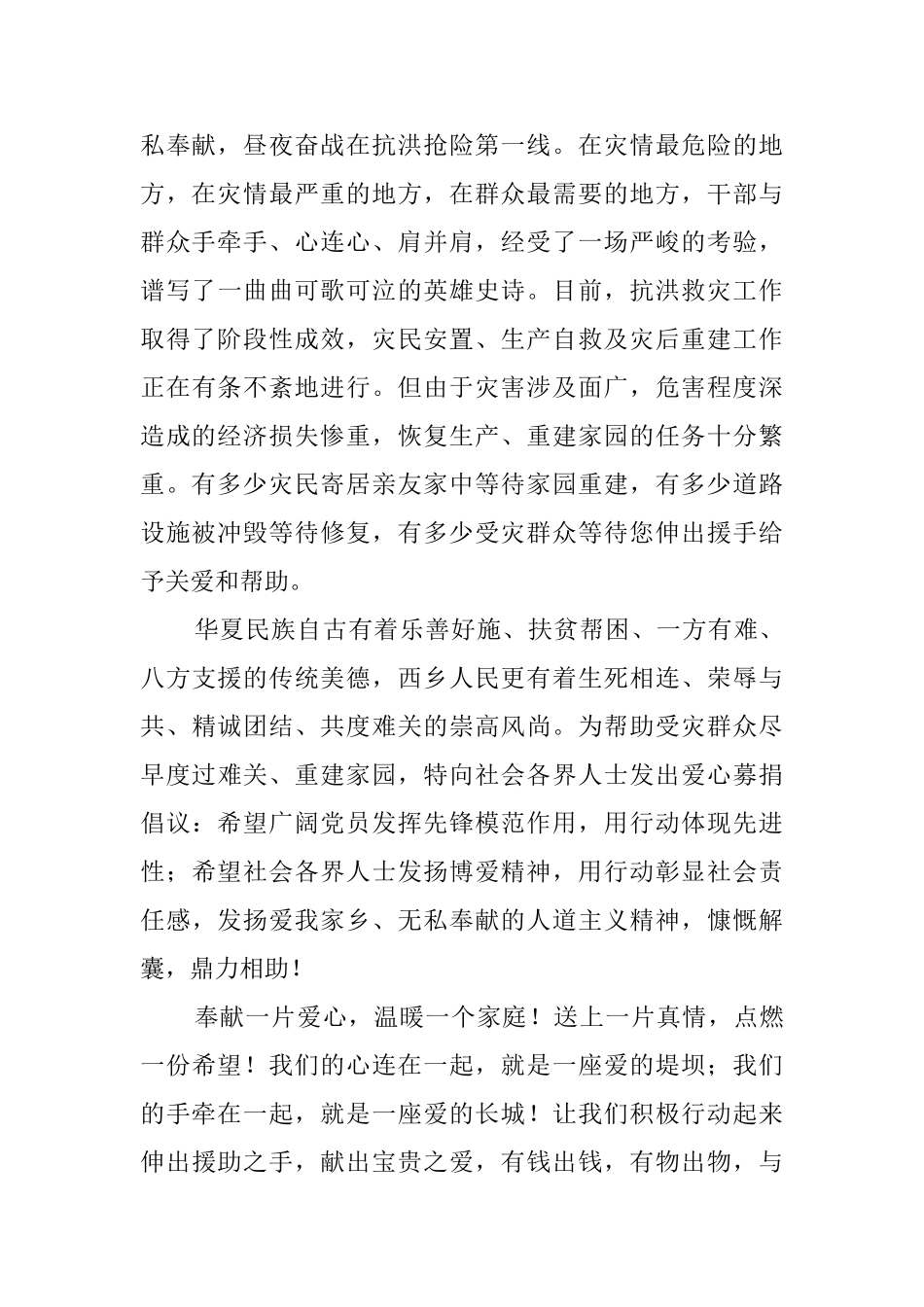 私奉献，昼夜奋战在抗洪抢险第一线。在灾情最危险的地方，在灾情最严重的地方，在群众最需要的地方，干部与群众手牵手、心连心、肩并肩，经受了一场严峻的考验，谱写了一曲曲可歌可泣的英雄史诗。目前，抗洪救灾工作取得了阶段性成效，灾民安置、生产自救及灾后重建工作正在有条不紊地进行。但由于灾害涉及面广，危害程度深造成的经济损失惨重，恢复生产、重建家园的任务十分繁重。有多少灾民寄居亲友家中等待家园重建，有多少道路设施被冲毁等待修复，有多少受灾群众等待您伸出援手给予关爱和帮助。

华夏民族自古有着乐善好施、扶贫帮困、一方有难、八方支援的传统美德，西乡人民更有着生死相连、荣辱与共、精诚团结、共度难关的崇高风尚。为帮助受灾群众尽早度过难关、重建家园，特向社会各界人士发出爱心募捐倡议：希望广阔党员发挥先锋模范作用，用行动体现先进性；希望社会各界人士发扬博爱精神，用行动彰显社会责任感，发扬爱我家乡、无私奉献的人道主义精神，慷慨解囊，鼎力相助！

奉献一片爱心，温暖一个家庭！送上一片真情，点燃一份希望！我们的心连在一起，就是一座爱的堤坝；我们的手牵在一起，就是一座爱的长城！让我们积极行动起来伸出援助之手，献出宝贵之爱，有钱出钱，有物出物，与